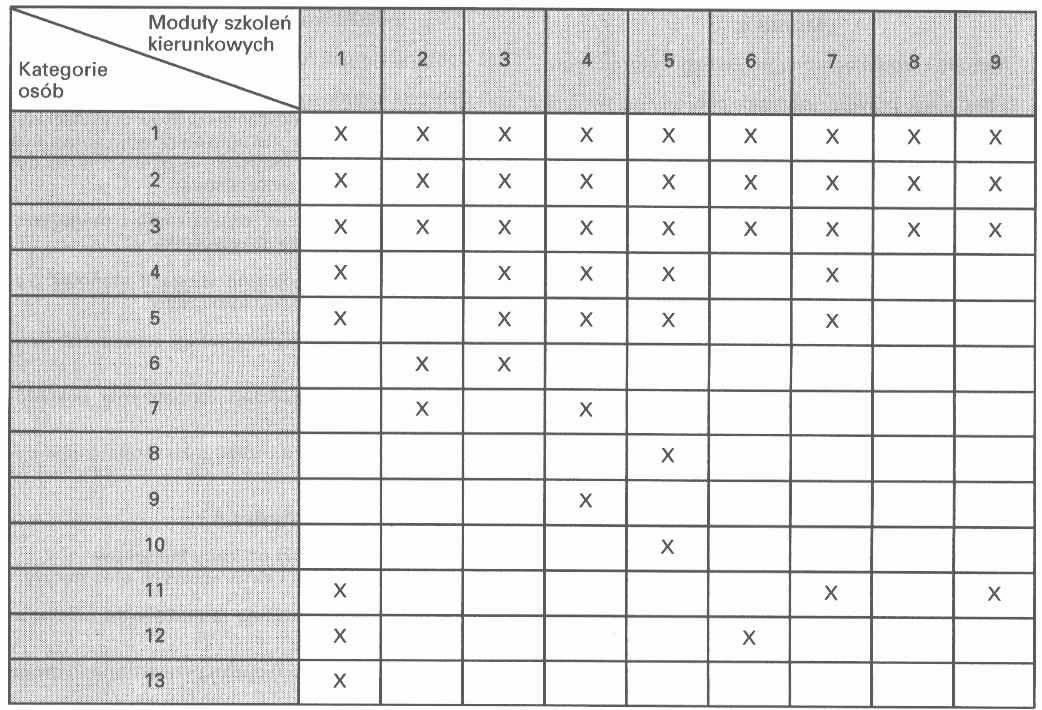 | Moduły szkoleń kierunkowych / Kategorie osób | 1 | 2 | 3 | 4 | 5 | 6 | 7 | 8 | 9 |
|---|---|---|---|---|---|---|---|---|---|
| 1 | X | X | X | X | X | X | X | X | X |
| 2 | X | X | X | X | X | X | X | X | X |
| 3 | X | X | X | X | X | X | X | X | X |
| 4 | X |  | X | X | X |  | X |  |  |
| 5 | X |  | X | X | X |  | X |  |  |
| 6 |  | X | X |  |  |  |  |  |  |
| 7 |  | X |  | X |  |  |  |  |  |
| 8 |  |  |  |  | X |  |  |  |  |
| 9 |  |  |  | X |  |  |  |  |  |
| 10 |  |  |  |  | X |  |  |  |  |
| 11 | X |  |  |  |  |  | X |  | X |
| 12 | X |  |  |  |  | X |  |  |  |
| 13 | X |  |  |  |  |  |  |  |  |